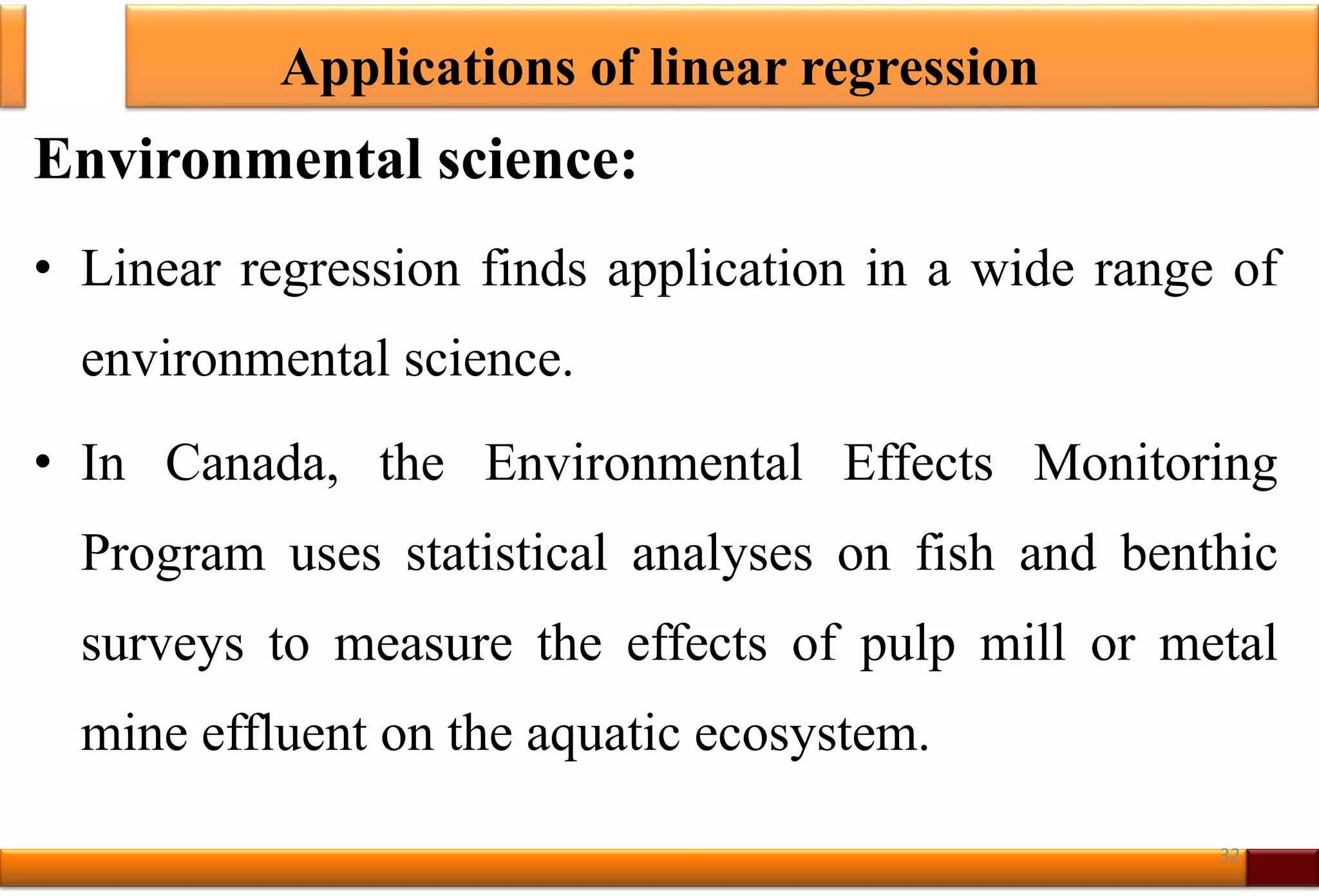 Applications of linear regression

Environmental science:

• Linear regression finds application in a wide range of environmental science.

• In Canada, the Environmental Effects Monitoring Program uses statistical analyses on fish and benthic surveys to measure the effects of pulp mill or metal mine effluent on the aquatic ecosystem.

32